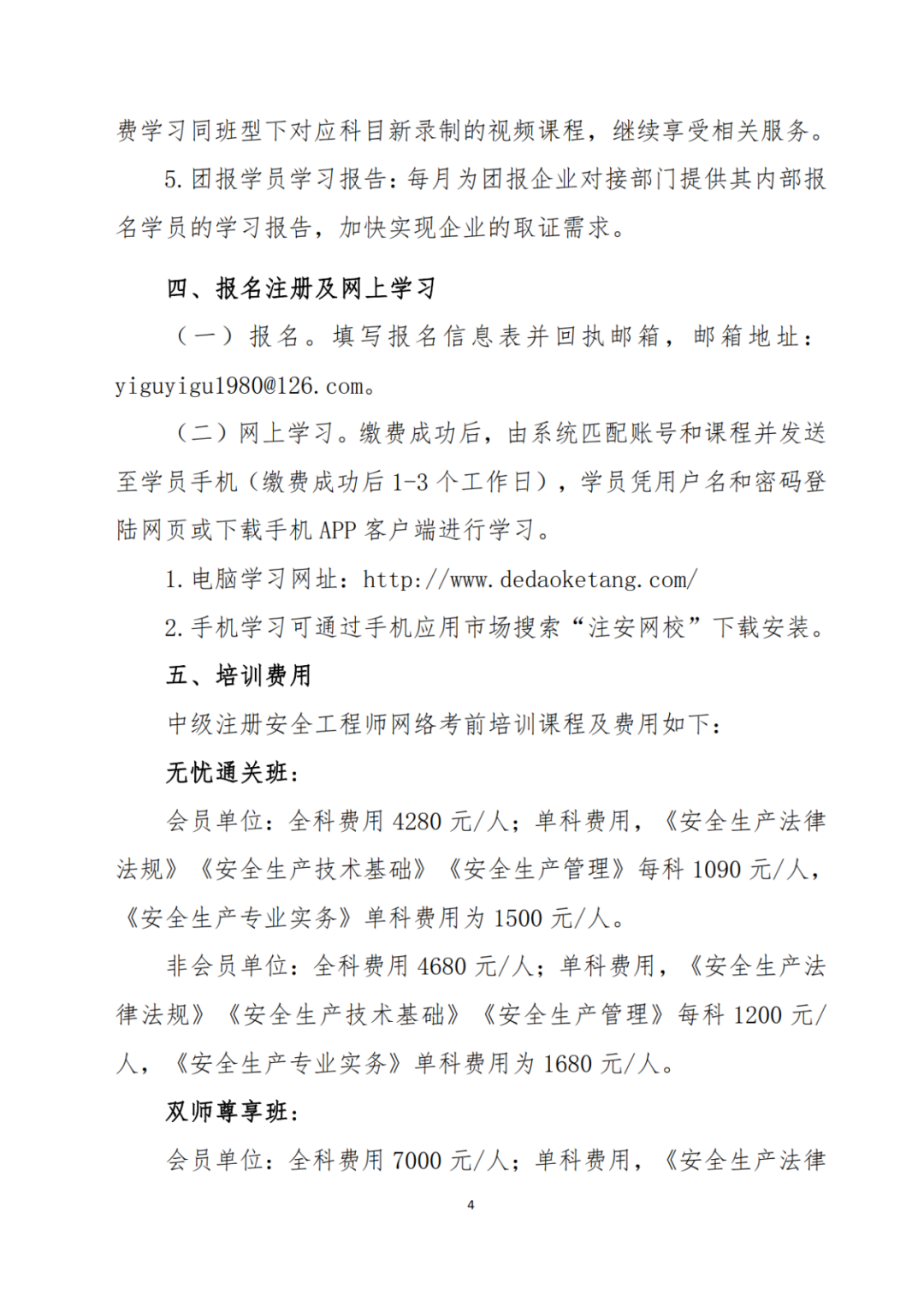 费学习同班型下对应科目新录制的视频课程，继续享受相关服务。

5.团报学员学习报告：每月为团报企业对接部门提供其内部报名学员的学习报告，加快实现企业的取证需求。

四、报名注册及网上学习

（一）报名。填写报名信息表并回执邮箱，邮箱地址：yiguyigu1980@126.com。

（二）网上学习。缴费成功后，由系统匹配账号和课程并发送至学员手机（缴费成功后1-3个工作日），学员凭用户名和密码登陆网页或下载手机APP客户端进行学习。

1.电脑学习网址：http://www.dedaoketang.com/

2.手机学习可通过手机应用市场搜索“注安网校”下载安装。

五、培训费用

中级注册安全工程师网络考前培训课程及费用如下：

无忧通关班：

会员单位：全科费用4280元/人；单科费用，《安全生产法律法规》《安全生产技术基础》《安全生产管理》每科1090元/人，《安全生产专业实务》单科费用为1500元/人。

非会员单位：全科费用4680元/人；单科费用，《安全生产法律法规》《安全生产技术基础》《安全生产管理》每科1200元/人，《安全生产专业实务》单科费用为1680元/人。

双师尊享班：

会员单位：全科费用7000元/人；单科费用，《安全生产法律

4